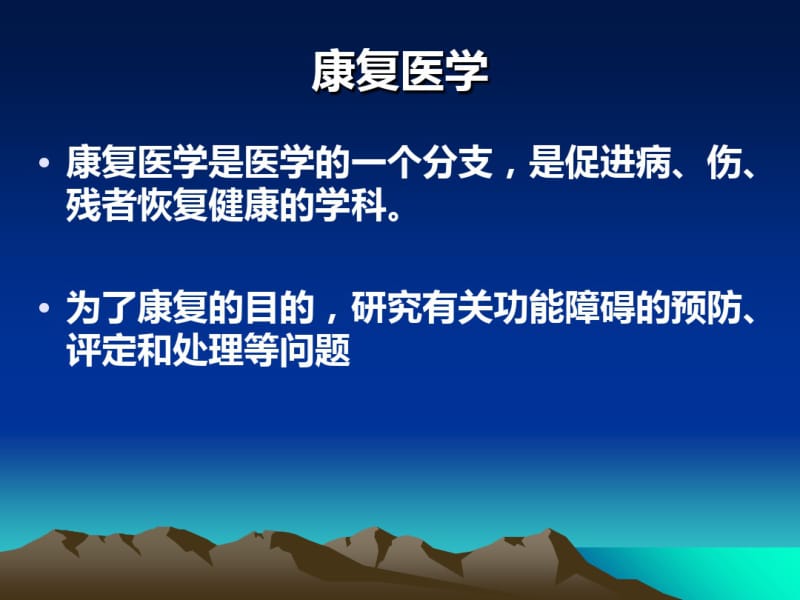 康复医学

• 康复医学是医学的一个分支，是促进病、伤、残者恢复健康的学科。

• 为了康复的目的，研究有关功能障碍的预防、评定和处理等问题